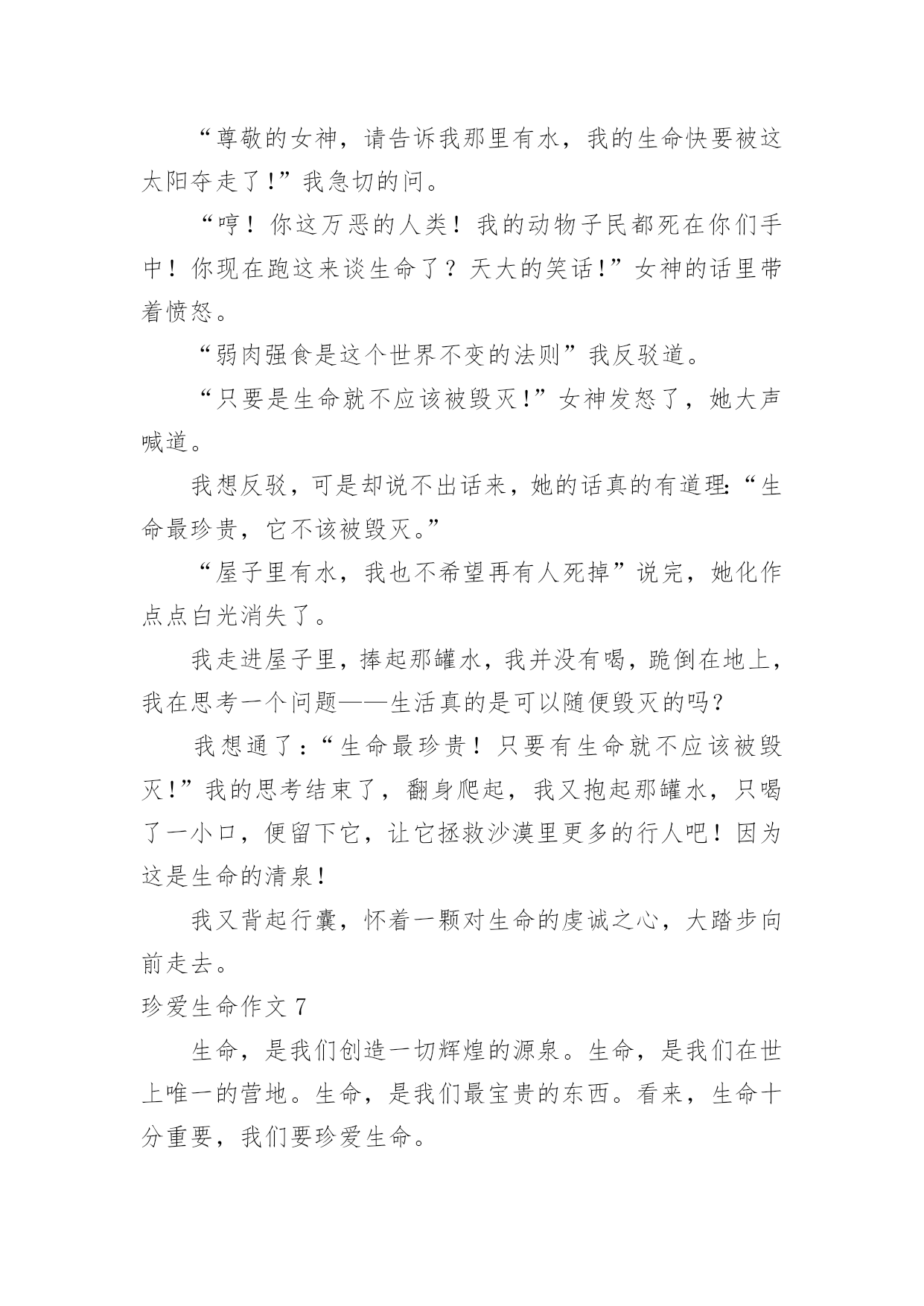 “尊敬的女神，请告诉我那里有水，我的生命快要被这太阳夺走了!”我急切的问。

“哼！你这万恶的人类！我的动物子民都死在你们手中！你现在跑这来谈生命了？天大的笑话!”女神的话里带着愤怒。

“弱肉强食是这个世界不变的法则”我反驳道。

“只要是生命就不应该被毁灭!”女神发怒了，她大声喊道。

我想反驳，可是却说不出话来，她的话真的有道理:“生命最珍贵，它不该被毁灭。”

“屋子里有水，我也不希望再有人死掉”说完，她化作点点白光消失了。

我走进屋子里，捧起那罐水，我并没有喝，跪倒在地上，我在思考一个问题——生活真的是可以随便毁灭的吗?

我想通了:“生命最珍贵！只要有生命就不应该被毁灭!”我的思考结束了，翻身爬起，我又抱起那罐水，只喝了一小口，便留下它，让它拯救沙漠里更多的行人吧！因为这是生命的清泉!

我又背起行囊，怀着一颗对生命的虔诚之心，大踏步向前走去。

珍爱生命作文 7

生命，是我们创造一切辉煌的源泉。生命，是我们在世上唯一的营地。生命，是我们最宝贵的东西。看来，生命十分重要，我们要珍爱生命。